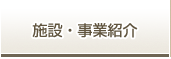 施設・事業紹介